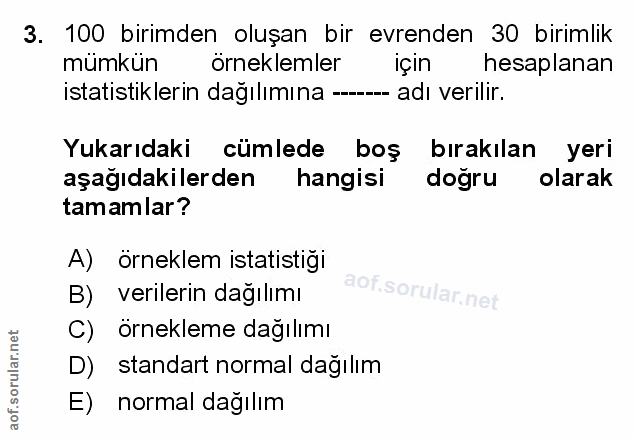 3. 100 birimden oluşan bir evrenden 30 birimlik mümkün örneklemler için hesaplanan istatistiklerin dağılımına ------- adı verilir.

Yukarıdaki cümlede boş bırakılan yeri aşağıdakilerden hangisi doğru olarak tamamlar?

A) örneklem istatistiği
B) verilerin dağılımı
C) örnekleme dağılımı
D) standart normal dağılım
E) normal dağılım

aof.sorular.net

aof.sorular.net